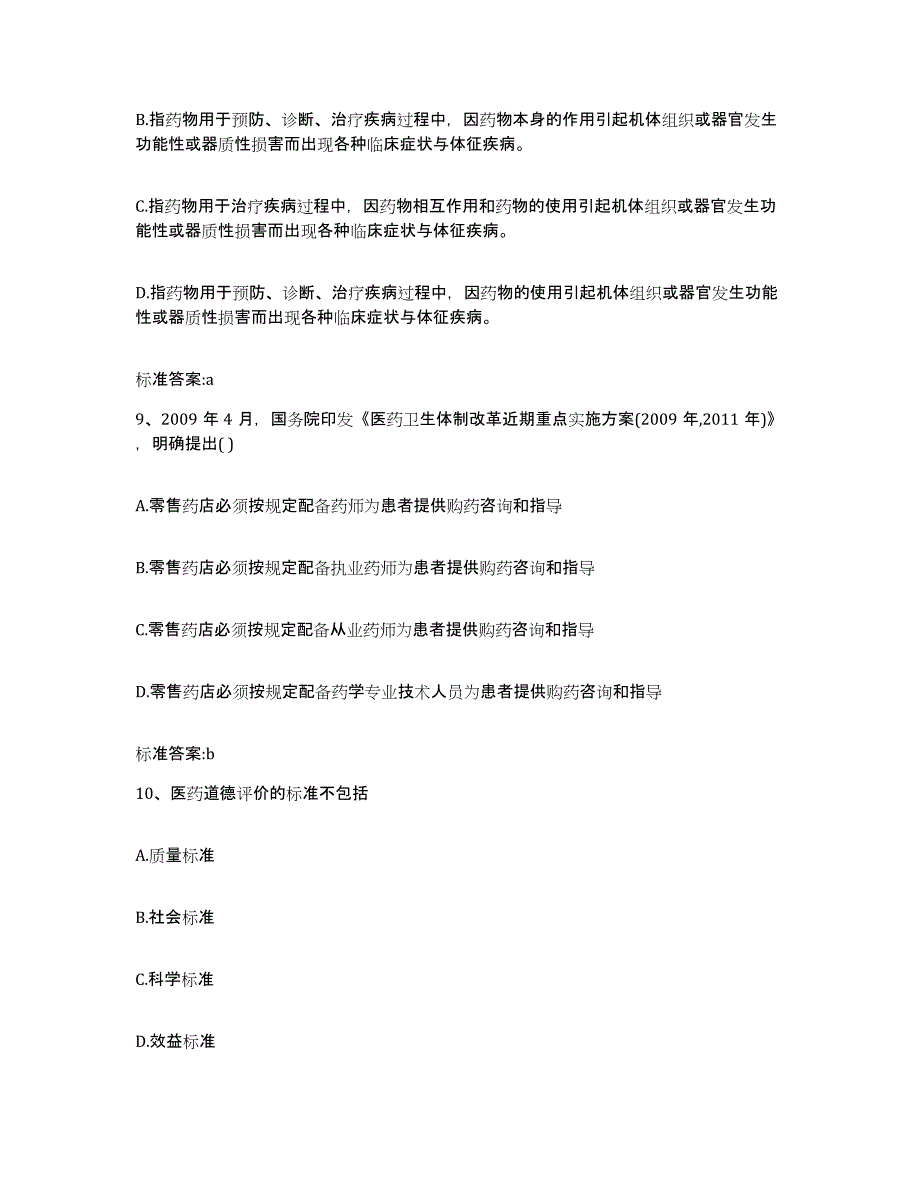 B.指药物用于预防、诊断、治疗疾病过程中，因药物本身的作用引起机体组织或器官发生功能性或器质性损害而出现各种临床症状与体征疾病。

C.指药物用于治疗疾病过程中，因药物相互作用和药物的使用引起机体组织或器官发生功能性或器质性损害而出现各种临床症状与体征疾病。

D.指药物用于预防、诊断、治疗疾病过程中，因药物的使用引起机体组织或器官发生功能性或器质性损害而出现各种临床症状与体征疾病。

标准答案:a

9、2009 年 4 月，国务院印发《医药卫生体制改革近期重点实施方案(2009 年,2011 年)》，明确提出( )

A.零售药店必须按规定配备药师为患者提供购药咨询和指导

B.零售药店必须按规定配备执业药师为患者提供购药咨询和指导

C.零售药店必须按规定配备从业药师为患者提供购药咨询和指导

D.零售药店必须按规定配备药学专业技术人员为患者提供购药咨询和指导

标准答案:b

10、医药道德评价的标准不包括

A.质量标准

B.社会标准

C.科学标准

D.效益标准